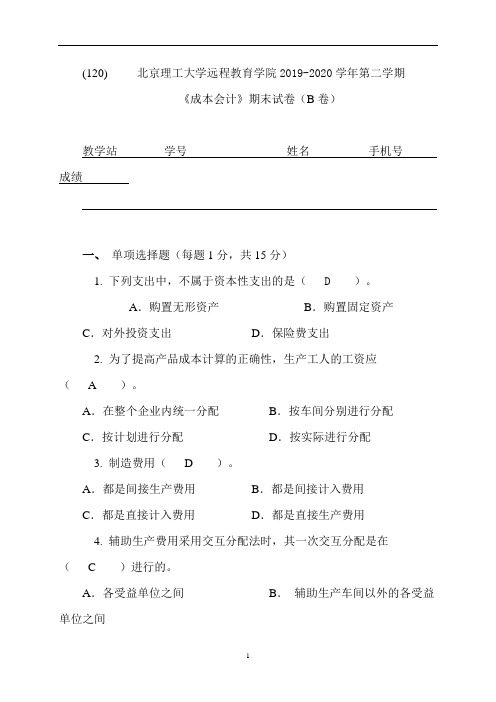 (120)　　北京理工大学远程教育学院 2019-2020 学年第二学期

《成本会计》期末试卷（B 卷）

教学站　　　学号　　　　　　　姓名　　　　手机号

成绩

一、 单项选择题（每题 1 分，共 15 分）

1. 下列支出中，不属于资本性支出的是（　D　）。

A．购置无形资产　　　　　　B．购置固定资产

C．对外投资支出　　　　　　D．保险费支出

2. 为了提高产品成本计算的正确性，生产工人的工资应（　A　）。

A．在整个企业内统一分配　　　B．按车间分别进行分配

C．按计划进行分配　　　　　　D．按实际进行分配

3. 制造费用（　D　）。

A．都是间接生产费用　　　　B．都是间接计入费用

C．都是直接计入费用　　　　D．都是直接生产费用

4. 辅助生产费用采用交互分配法时，其一次交互分配是在（　C　）进行的。

A．各受益单位之间　　　　　B．　辅助生产车间以外的各受益单位之间

1